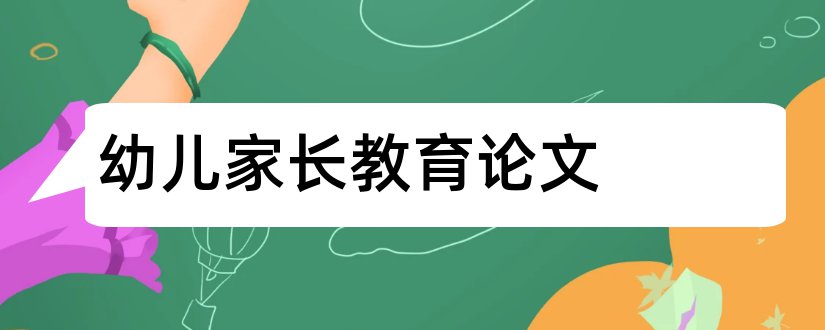 幼儿家长教育论文